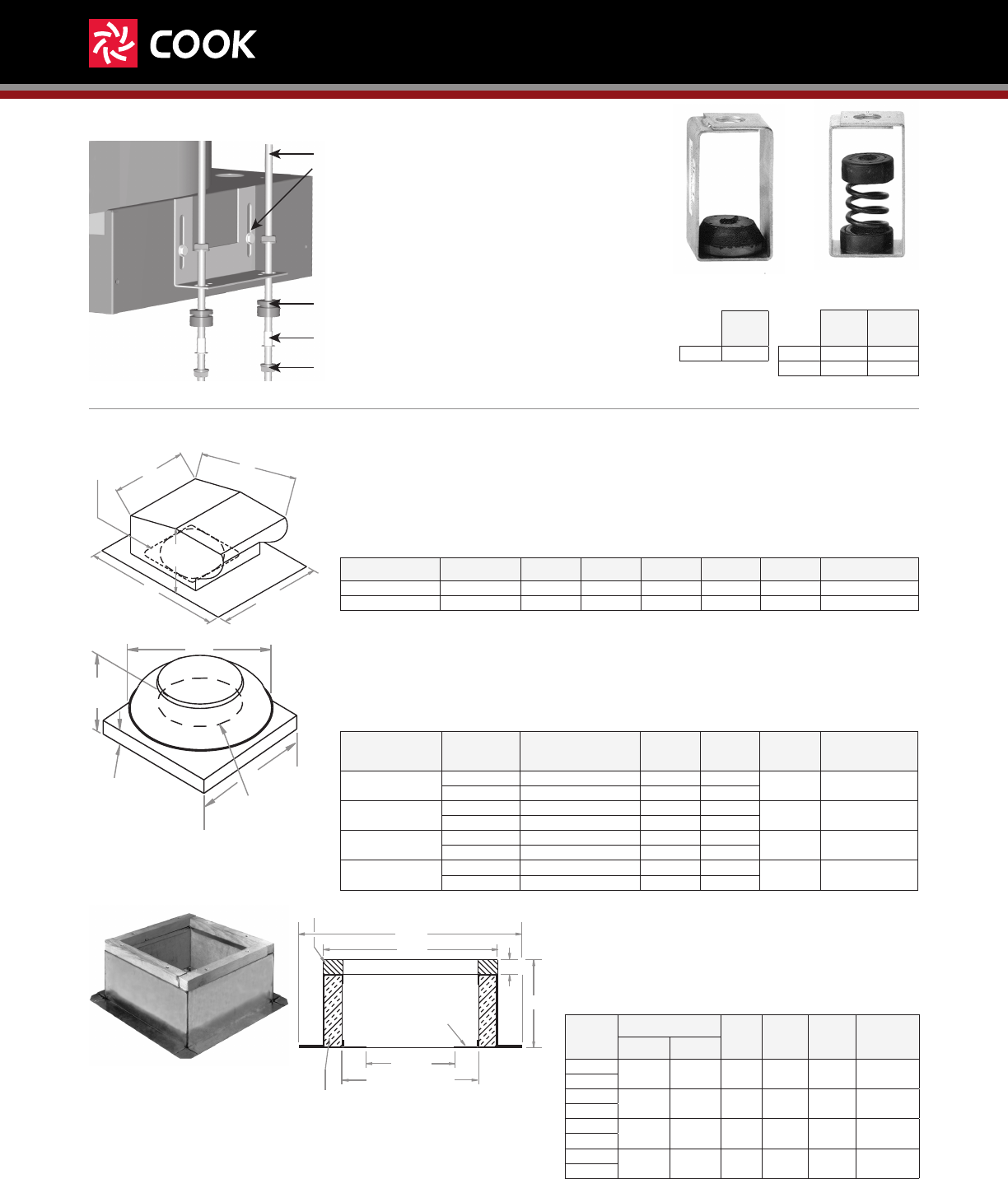 COOK